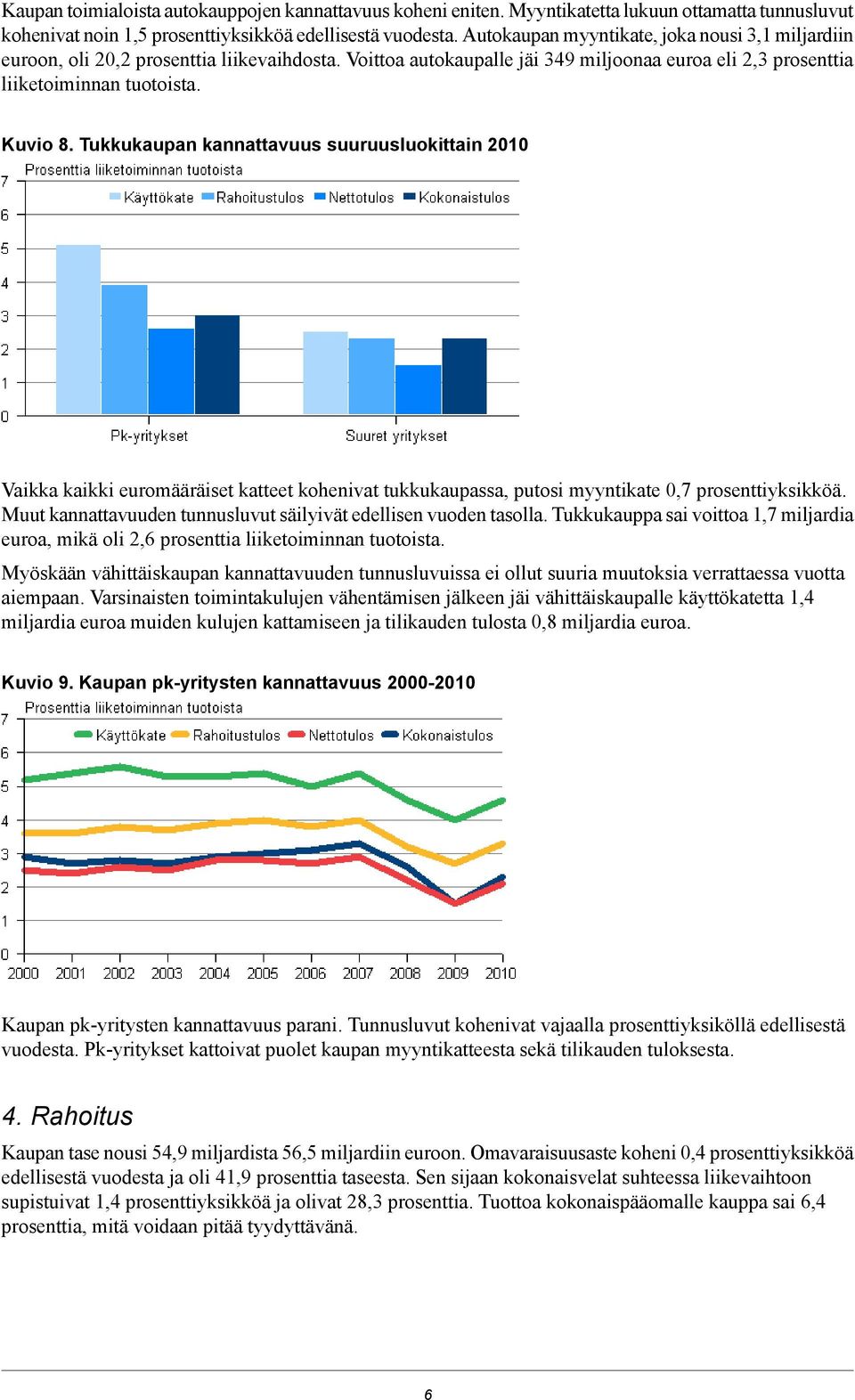 Kaupan toimialoista autokauppojen kannattavuus koheni eniten. Myyntikatetta lukuun ottamatta tunnusluvut kohenivat noin 1,5 prosenttiyksikköä edellisestä vuodesta. Autokaupan myyntikate, joka nousi 3,1 miljardiin euroon, oli 20,2 prosenttia liikevaihdosta. Voittoa autokaupalle jäi 349 miljoonaa euroa eli 2,3 prosenttia liiketoiminnan tuotoista.

Kuvio 8. Tukkukaupan kannattavuus suuruusluokittain 2010

Prosenttia liiketoiminnan tuotoista

Käyttökate Rahoitustulos Nettotulos Kokonaistulos

7
6
5
4
3
2
1
0

Pk-yritykset Suuret yritykset

Vaikka kaikki euromääräiset katteet kohenivat tukkukaupassa, putosi myyntikate 0,7 prosenttiyksikköä. Muut kannattavuuden tunnusluvut säilyivät edellisen vuoden tasolla. Tukkukauppa sai voittoa 1,7 miljardia euroa, mikä oli 2,6 prosenttia liiketoiminnan tuotoista.

Myöskään vähittäiskaupan kannattavuuden tunnusluvuissa ei ollut suuria muutoksia verrattaessa vuotta aiempaan. Varsinaisten toimintakulujen vähentämisen jälkeen jäi vähittäiskaupalle käyttökatetta 1,4 miljardia euroa muiden kulujen kattamiseen ja tilikauden tulosta 0,8 miljardia euroa.

Kuvio 9. Kaupan pk-yritysten kannattavuus 2000-2010

Prosenttia liiketoiminnan tuotoista

Käyttökate Rahoitustulos Nettotulos Kokonaistulos

7
6
5
4
3
2
1
0

2000 2001 2002 2003 2004 2005 2006 2007 2008 2009 2010

Kaupan pk-yritysten kannattavuus parani. Tunnusluvut kohenivat vajaalla prosenttiyksiköllä edellisestä vuodesta. Pk-yritykset kattoivat puolet kaupan myyntikatteesta sekä tilikauden tuloksesta.

4. Rahoitus

Kaupan tase nousi 54,9 miljardista 56,5 miljardiin euroon. Omavaraisuusaste koheni 0,4 prosenttiyksikköä edellisestä vuodesta ja oli 41,9 prosenttia taseesta. Sen sijaan kokonaisvelat suhteessa liikevaihtoon supistuivat 1,4 prosenttiyksikköä ja olivat 28,3 prosenttia. Tuottoa kokonaispääomalle kauppa sai 6,4 prosenttia, mitä voidaan pitää tyydyttävänä.

6